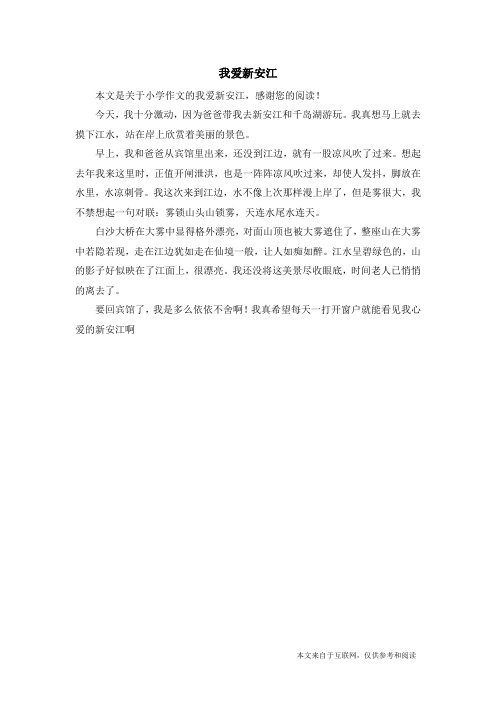 我爱新安江

本文是关于小学作文的我爱新安江，感谢您的阅读！

今天，我十分激动，因为爸爸带我去新安江和千岛湖游玩。我真想马上就去摸下江水，站在岸上欣赏着美丽的景色。

早上，我和爸爸从宾馆里出来，还没到江边，就有一股凉风吹了过来。想起去年我来这里时，正值开闸泄洪，也是一阵阵凉风吹过来，却使人发抖，脚放在水里，水凉刺骨。我这次来到江边，水不像上次那样漫上岸了，但是雾很大，我不禁想起一句对联：雾锁山头山锁雾，天连水尾水连天。

白沙大桥在大雾中显得格外漂亮，对面山顶也被大雾遮住了，整座山在大雾中若隐若现，走在江边犹如走在仙境一般，让人如痴如醉。江水呈碧绿色的，山的影子好似映在了江面上，很漂亮。我还没将这美景尽收眼底，时间老人已悄悄的离去了。

要回宾馆了，我是多么依依不舍啊！我真希望每天一打开窗户就能看见我心爱的新安江啊

本文来自于互联网，仅供参考和阅读